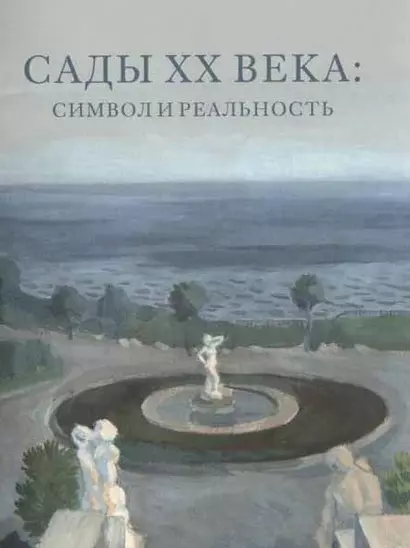 САДЫ XX ВЕКА:
СИМВОЛ И РЕАЛЬНОСТЬ